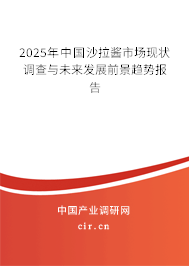 2025年中国沙拉酱市场现状调查与未来发展前景趋势报告

中国产业调研网
cir.cn